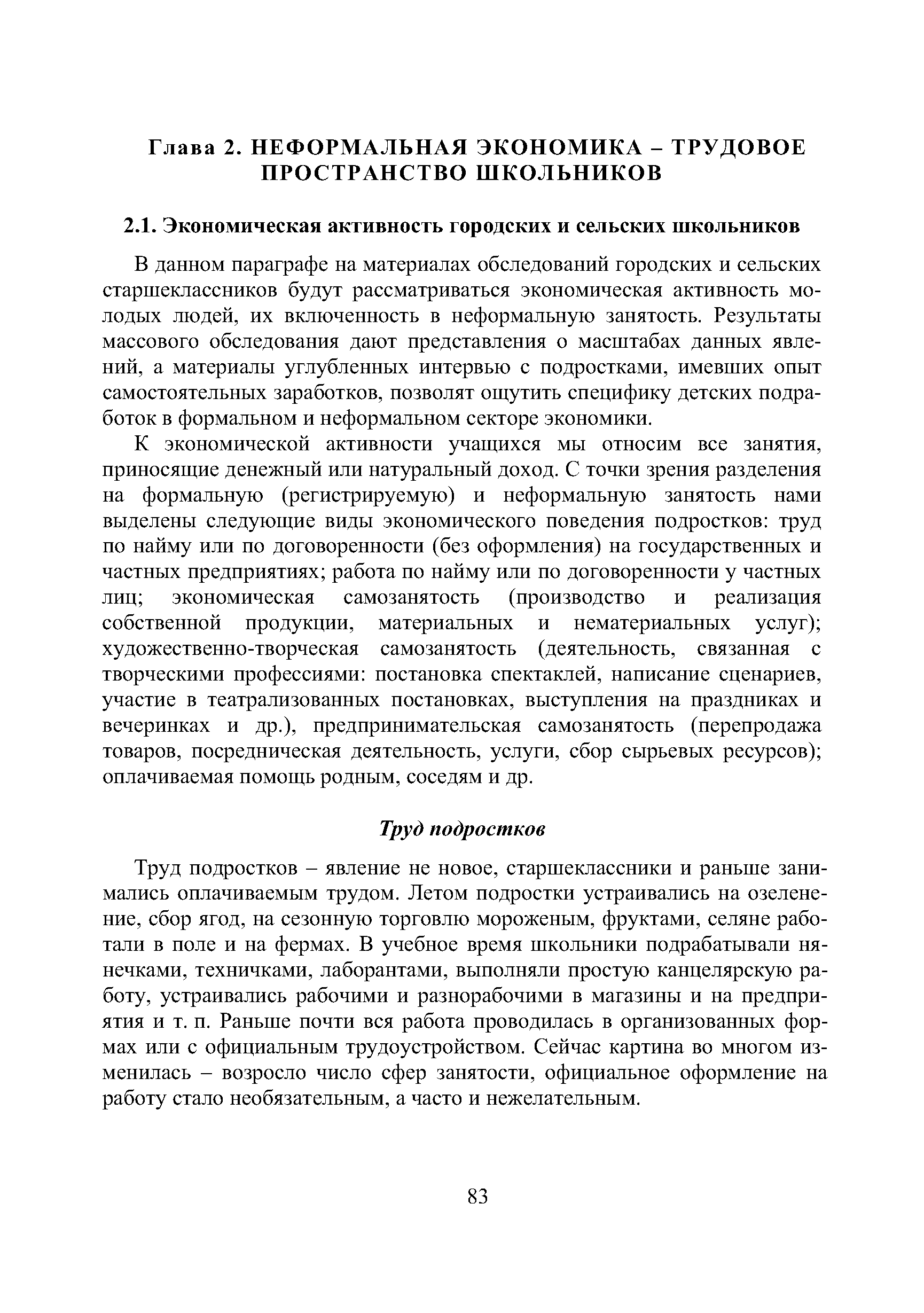 Глава 2. НЕФОРМАЛЬНАЯ ЭКОНОМИКА – ТРУДОВОЕ ПРОСТРАНСТВО ШКОЛЬНИКОВ

2.1. Экономическая активность городских и сельских школьников

В данном параграфе на материалах обследований городских и сельских старшеклассников будут рассматриваться экономическая активность молодых людей, их включенность в неформальную занятость. Результаты массового обследования дают представления о масштабах данных явлений, а материалы углубленных интервью с подростками, имевших опыт самостоятельных заработков, позволят ощутить специфику детских подработок в формальном и неформальном секторе экономики.

К экономической активности учащихся мы относим все занятия, приносящие денежный или натуральный доход. С точки зрения разделения на формальную (регистрируемую) и неформальную занятость нами выделены следующие виды экономического поведения подростков: труд по найму или по договоренности (без оформления) на государственных и частных предприятиях; работа по найму или по договоренности у частных лиц; экономическая самозанятость (производство и реализация собственной продукции, материальных и нематериальных услуг); художественно-творческая самозанятость (деятельность, связанная с творческими профессиями: постановка спектаклей, написание сценариев, участие в театрализованных постановках, выступления на праздниках и вечеринках и др.), предпринимательская самозанятость (перепродажа товаров, посредническая деятельность, услуги, сбор сырьевых ресурсов); оплачиваемая помощь родным, соседям и др.

Труд подростков

Труд подростков – явление не новое, старшеклассники и раньше занимались оплачиваемым трудом. Летом подростки устраивались на озеленение, сбор ягод, на сезонную торговлю мороженым, фруктами, селяне работали в поле и на фермах. В учебное время школьники подрабатывали нянечками, техничками, лаборантами, выполняли простую канцелярскую работу, устраивались рабочими и разнорабочими в магазины и на предприятия и т. п. Раньше почти вся работа проводилась в организованных формах или с официальным трудоустройством. Сейчас картина во многом изменилась – возросло число сфер занятости, официальное оформление на работу стало необязательным, а часто и нежелательным.

83